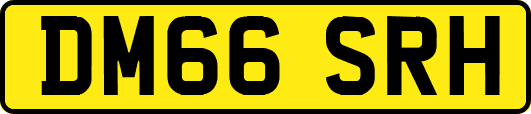 DM66 SRH